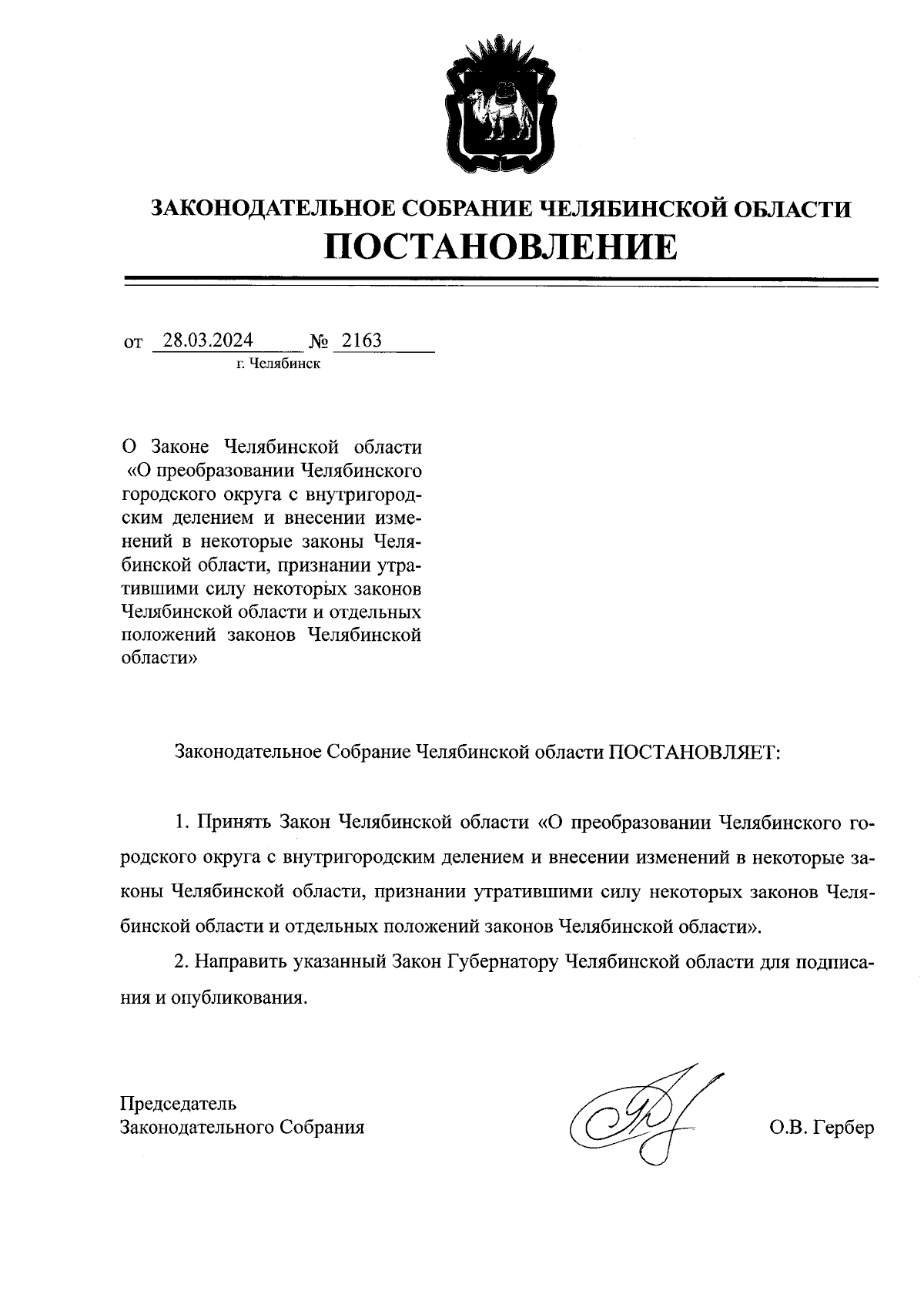 ЗАКОНОДАТЕЛЬНОЕ СОБРАНИЕ ЧЕЛЯБИНСКОЙ ОБЛАСТИ
ПОСТАНОВЛЕНИЕ

от 28.03.2024 № 2163
г. Челябинск

О Законе Челябинской области «О преобразовании Челябинского городского округа с внутригородским делением и внесении изменений в некоторые законы Челябинской области, признании утратившими силу некоторых законов Челябинской области и отдельных положений законов Челябинской области»

Законодательное Собрание Челябинской области ПОСТАНОВЛЯЕТ:

1. Принять Закон Челябинской области «О преобразовании Челябинского городского округа с внутригородским делением и внесении изменений в некоторые законы Челябинской области, признании утратившими силу некоторых законов Челябинской области и отдельных положений законов Челябинской области».

2. Направить указанный Закон Губернатору Челябинской области для подписания и опубликования.

Председатель
Законодательного Собрания

О.В. Гербер